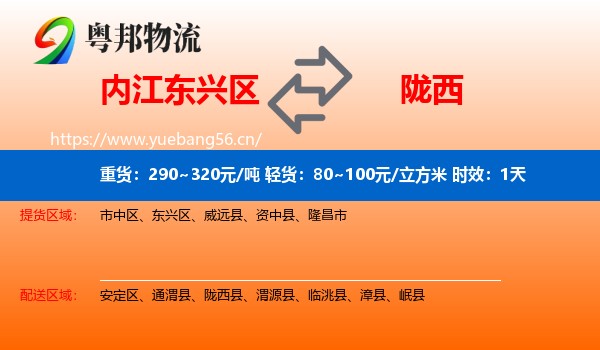 粤邦物流

内江东兴区

陇西

https://www.yuebang56.cn/

重货：290~320元/吨 轻货：80~100元/立方米 时效：1天

提货区域： 市中区、东兴区、威远县、资中县、隆昌市

配送区域： 安定区、通渭县、陇西县、渭源县、临洮县、漳县、岷县